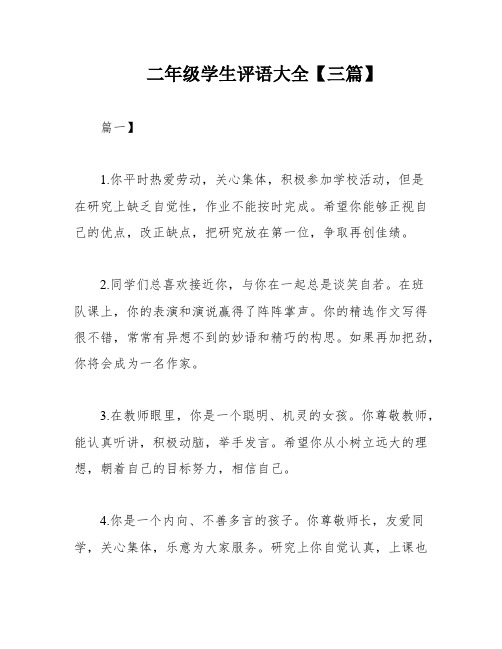 二年级学生评语大全【三篇】

篇一】

1.你平时热爱劳动，关心集体，积极参加学校活动，但是在研究上缺乏自觉性，作业不能按时完成。希望你能够正视自己的优点，改正缺点，把研究放在第一位，争取再创佳绩。

2.同学们总喜欢接近你，与你在一起总是谈笑自若。在班队课上，你的表演和演说赢得了阵阵掌声。你的精选作文写得很不错，常常有异想不到的妙语和精巧的构思。如果再加把劲，你将会成为一名作家。

3.在教师眼里，你是一个聪明、机灵的女孩。你尊敬教师，能认真听讲，积极动脑，举手发言。希望你从小树立远大的理想，朝着自己的目标努力，相信自己。

4.你是一个内向、不善多言的孩子。你尊敬师长，友爱同学，关心集体，乐意为大家服务。研究上你自觉认真，上课也